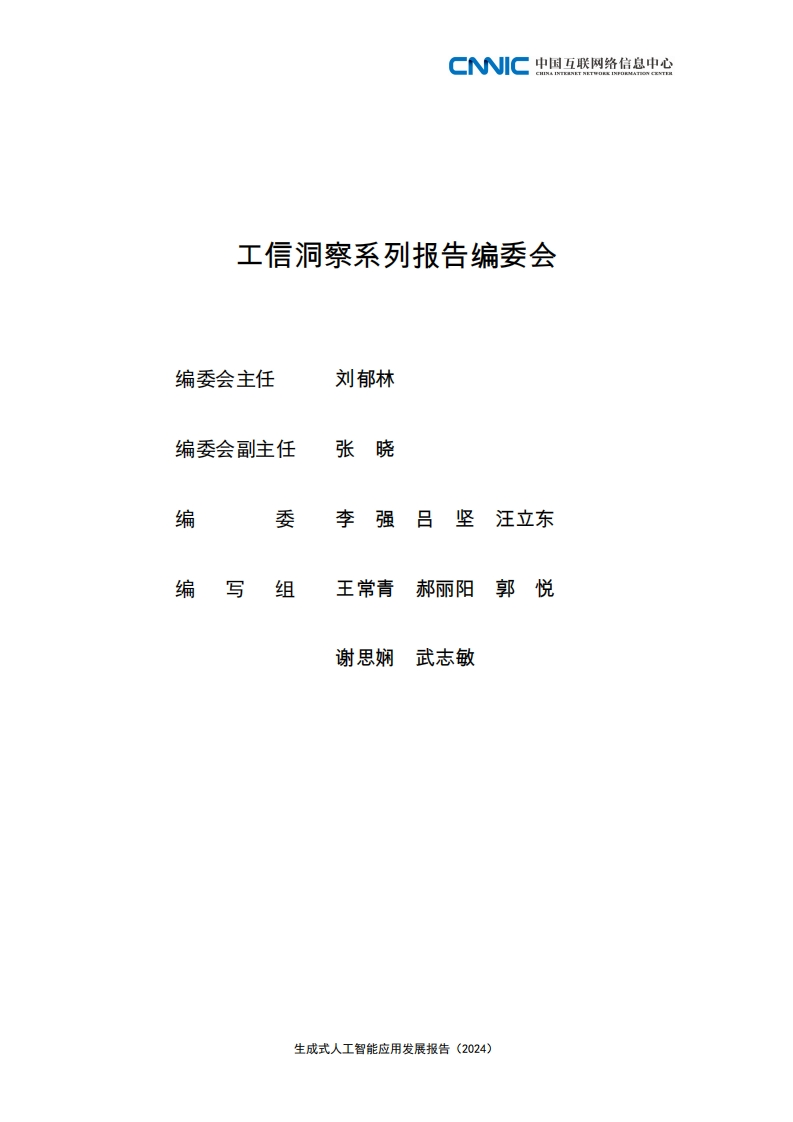 CNNIC 中国互联网络信息中心
CHINA INTERNET NETWORK INFORMATION CENTER

工信洞察系列报告编委会

编委会主任 刘郁林

编委会副主任 张 晓

编 委 李 强 吕 坚 汪立东

编 写 组 王常青 郝丽阳 郭 悦

谢思娴 武志敏

生成式人工智能应用发展报告（2024）